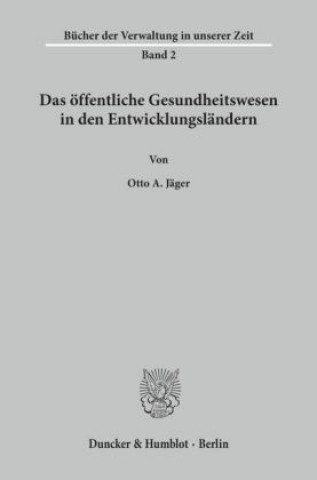 Bücher der Verwaltung in unserer Zeit
Band 2

Das öffentliche Gesundheitswesen in den Entwicklungsländern

Von

Otto A. Jäger

Duncker & Humblot · Berlin